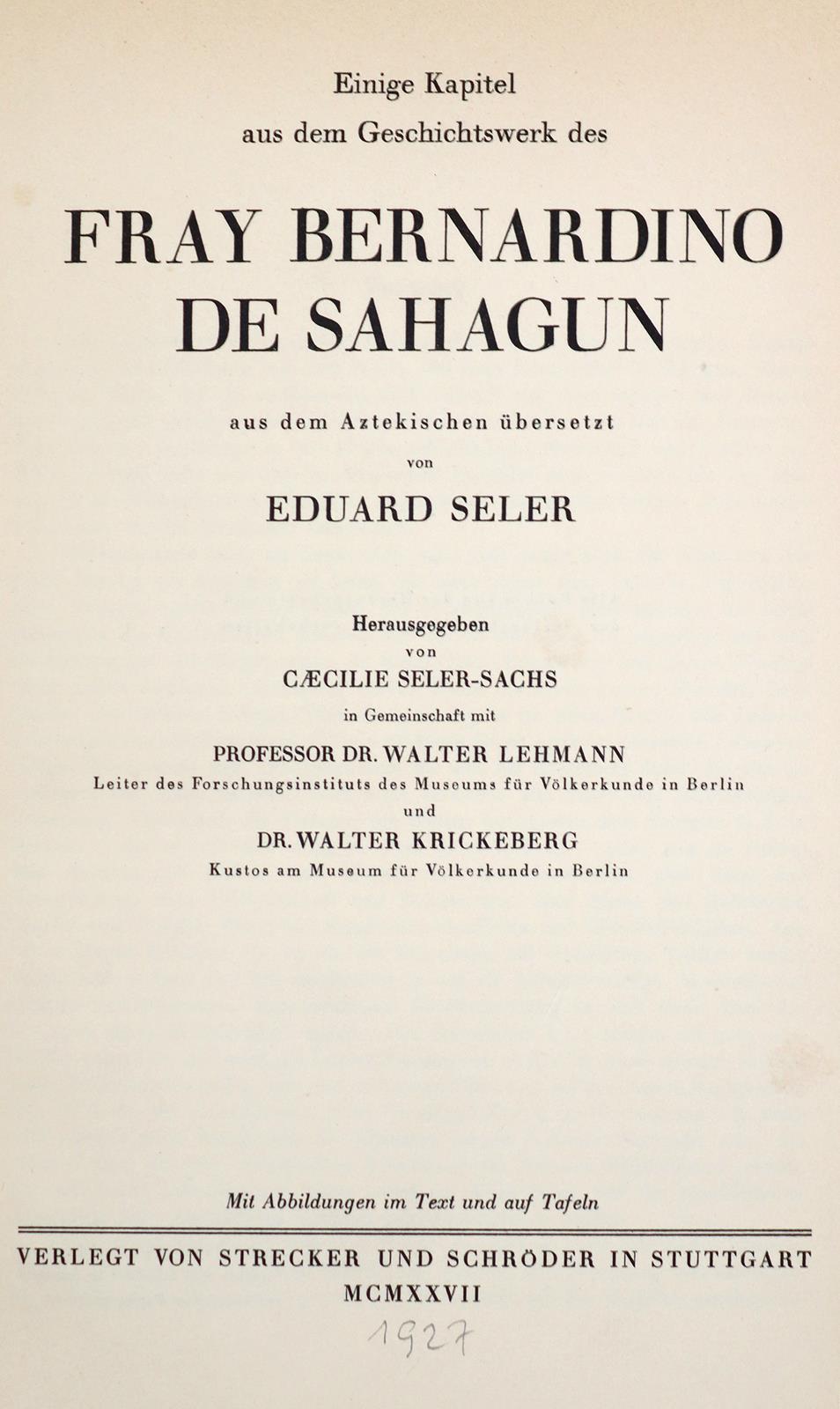 Einige Kapitel
aus dem Geschichtswerk des

FRAY BERNARDINO
DE SAHAGUN

aus dem Aztekischen übersetzt
von

EDUARD SELER

Herausgegeben
von
CÆCILIE SELER-SACHS
in Gemeinschaft mit
PROFESSOR DR. WALTER LEHMANN
Leiter des Forschungsinstituts des Museums für Völkerkunde in Berlin
und
DR. WALTER KRICKEBERG
Kustos am Museum für Völkerkunde in Berlin

Mit Abbildungen im Text und auf Tafeln

VERLEGT VON STRECKER UND SCHRÖDER IN STUTTGART
MCMXXVII

1927